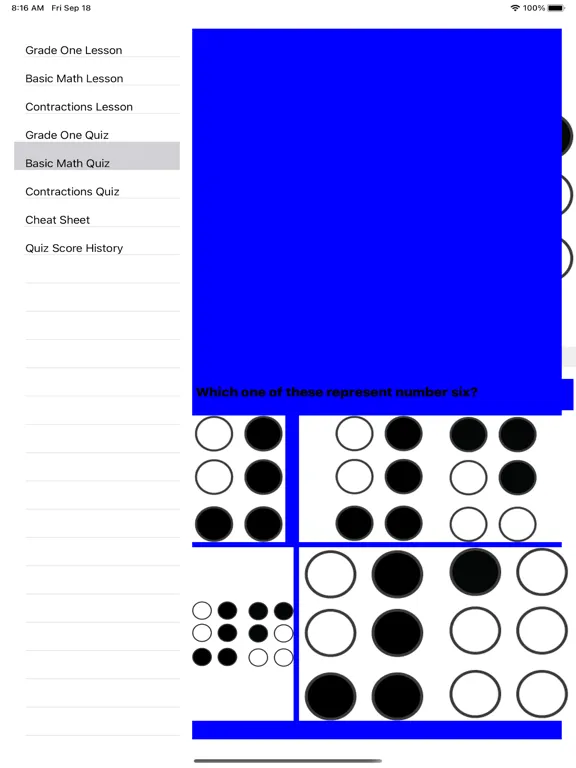 8:16 AM Fri Sep 18

100%

Grade One Lesson

Basic Math Lesson

Contractions Lesson

Grade One Quiz

Basic Math Quiz

Contractions Quiz

Cheat Sheet

Quiz Score History

Which one of these represent number six?